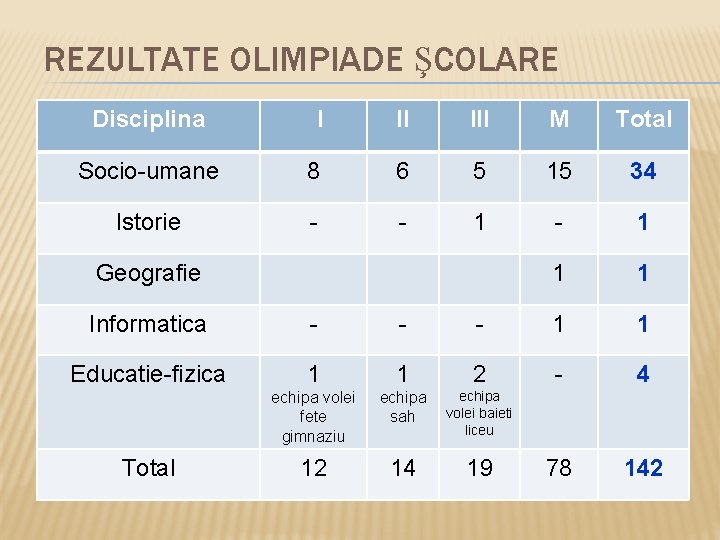 REZULTATE OLIMPIADE ŞCOLARE

| Disciplina | I | II | III | M | Total |
|---|---|---|---|---|---|
| Socio-umane | 8 | 6 | 5 | 15 | 34 |
| Istorie | - | - | 1 | - | 1 |
| Geografie | | | | 1 | 1 |
| Informatica | - | - | - | 1 | 1 |
| Educatie-fizica | 1 echipa volei fete gimnaziu | 1 echipa sah | 2 echipa volei baieti liceu | - | 4 |
| Total | 12 | 14 | 19 | 78 | 142 |